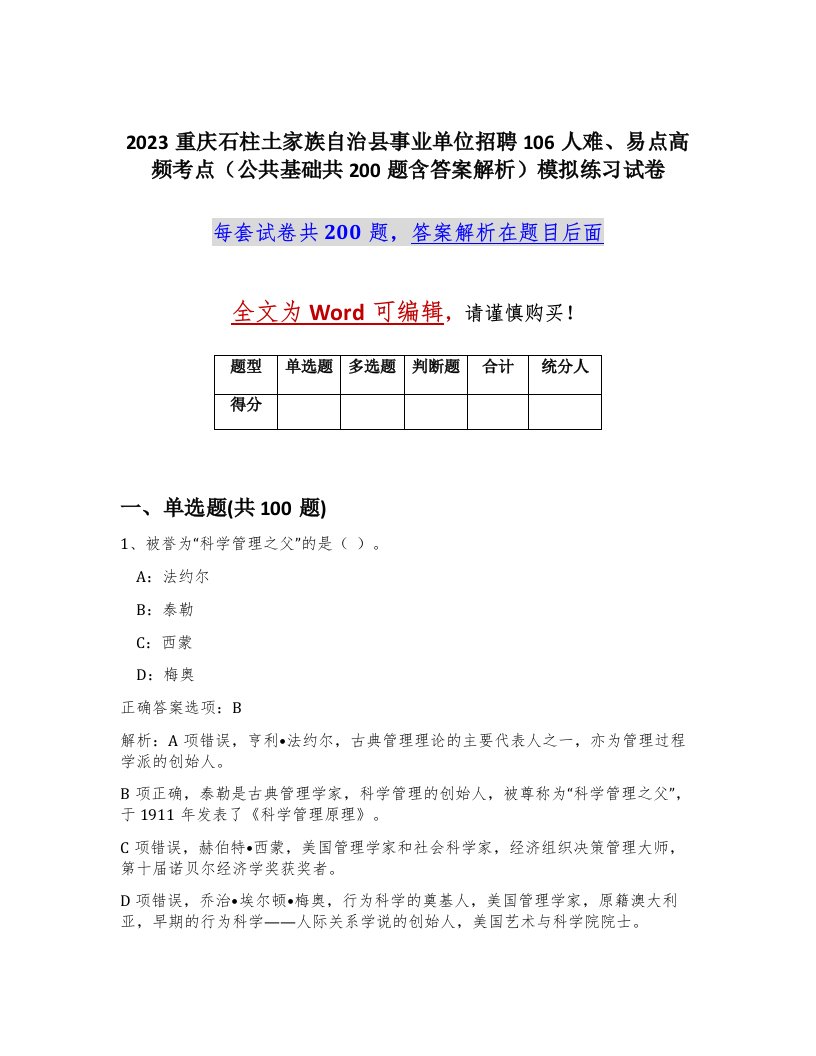 2023 重庆石柱土家族自治县事业单位招聘 106 人难、易点高频考点（公共基础共 200 题含答案解析）模拟练习试卷

每套试卷共 200 题，答案解析在题目后面

全文为 Word 可编辑，请谨慎购买！

| 题型 | 单选题 | 多选题 | 判断题 | 合计 | 统分人 |
|---|---|---|---|---|---|
| 得分 | | | | | |

一、单选题(共 100 题)

1、被誉为“科学管理之父”的是（ ）。

A：法约尔

B：泰勒

C：西蒙

D：梅奥

正确答案选项：B

解析：A 项错误，亨利•法约尔，古典管理理论的主要代表人之一，亦为管理过程学派的创始人。

B 项正确，泰勒是古典管理学家，科学管理的创始人，被尊称为“科学管理之父”，于 1911 年发表了《科学管理原理》。

C 项错误，赫伯特•西蒙，美国管理学家和社会科学家，经济组织决策管理大师，第十届诺贝尔经济学奖获奖者。

D 项错误，乔治•埃尔顿•梅奥，行为科学的奠基人，美国管理学家，原籍澳大利亚，早期的行为科学——人际关系学说的创始人，美国艺术与科学院院士。